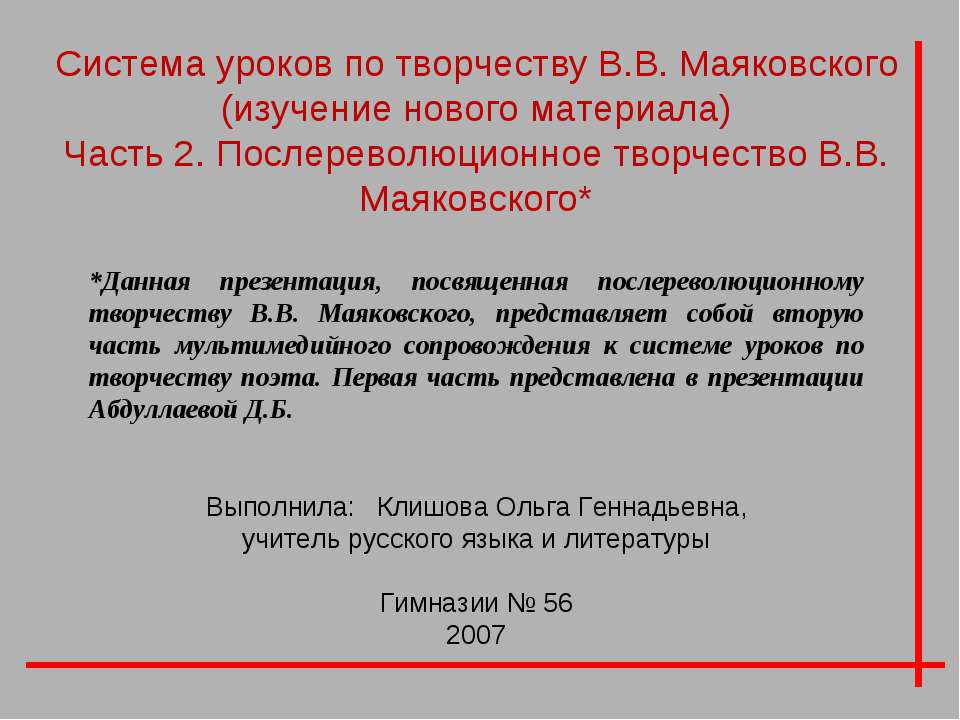 Система уроков по творчеству В.В. Маяковского (изучение нового материала)
Часть 2. Послереволюционное творчество В.В. Маяковского*

*Данная презентация, посвященная послереволюционному творчеству В.В. Маяковского, представляет собой вторую часть мультимедийного сопровождения к системе уроков по творчеству поэта. Первая часть представлена в презентации Абдуллаевой Д.Б.

Выполнила: Клишова Ольга Геннадьевна,
учитель русского языка и литературы

Гимназии № 56
2007